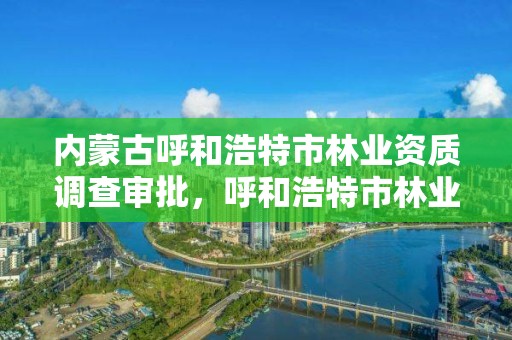 内蒙古呼和浩特市林业资质调查审批，呼和浩特市林业